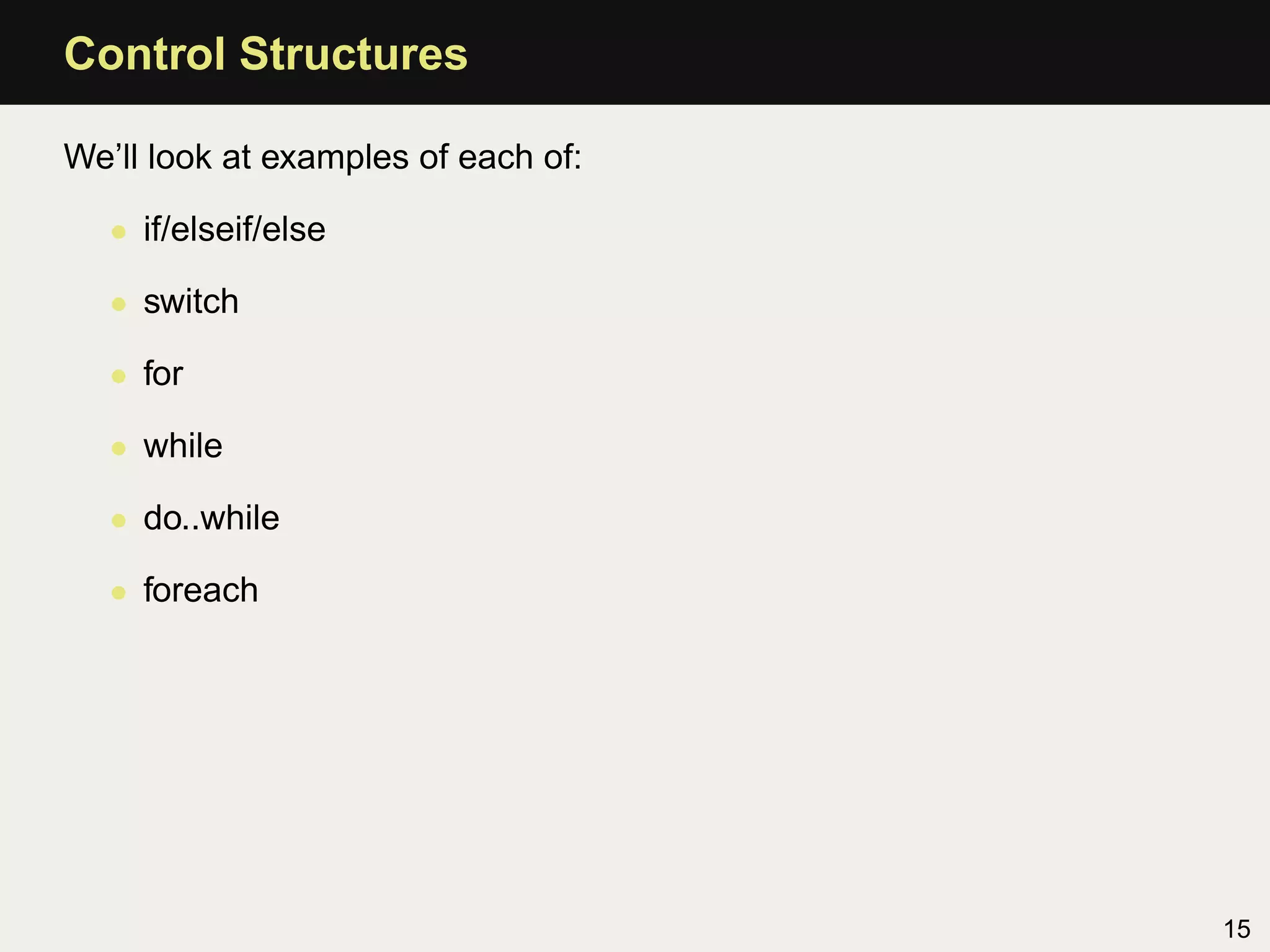 Control Structures

We’ll look at examples of each of:

- if/elseif/else
- switch
- for
- while
- do..while
- foreach

15